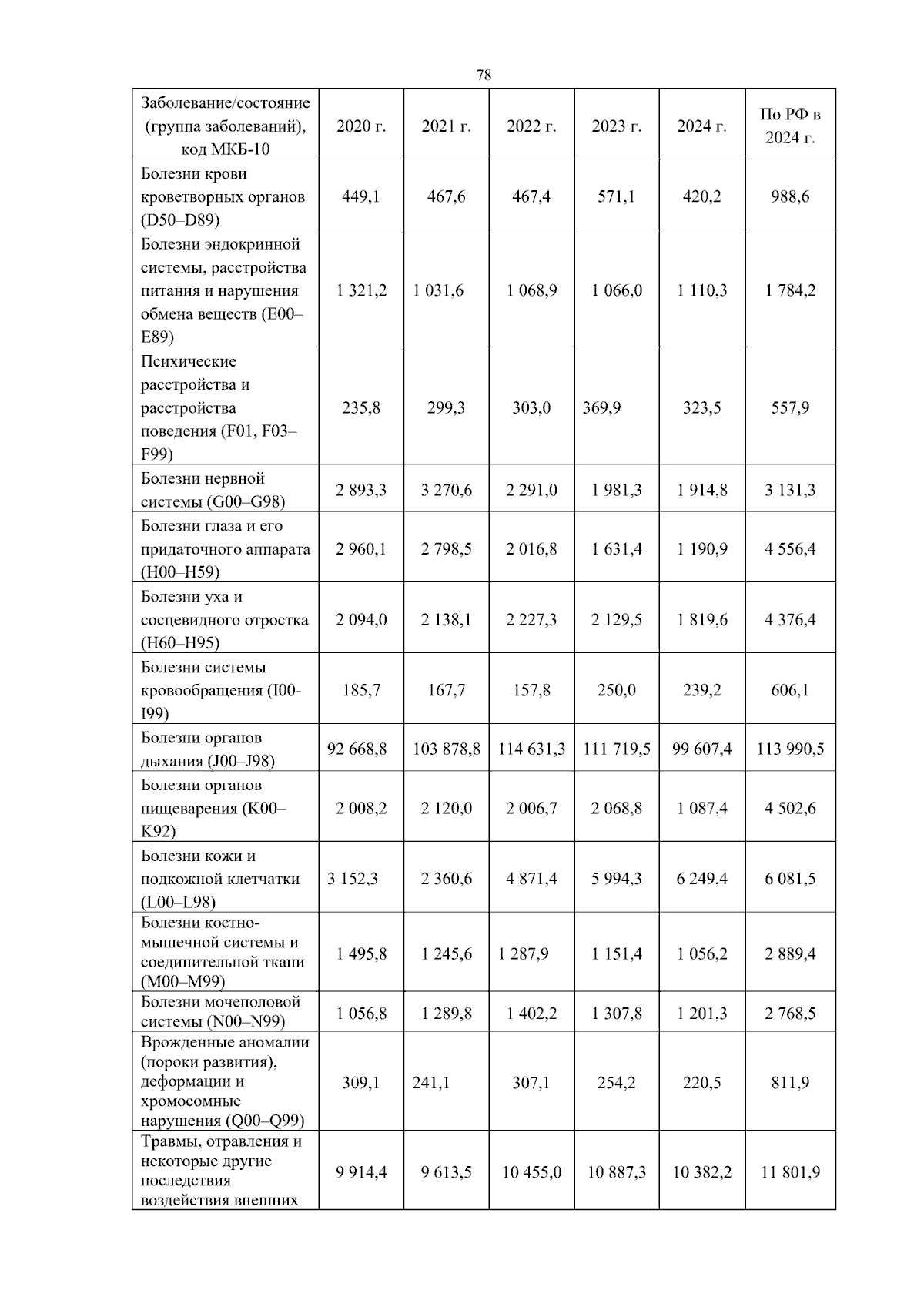 78

| Заболевание/состояние (группа заболеваний), код МКБ-10 | 2020 г. | 2021 г. | 2022 г. | 2023 г. | 2024 г. | По РФ в 2024 г. |
|---|---|---|---|---|---|---|
| Болезни крови кроветворных органов (D50–D89) | 449,1 | 467,6 | 467,4 | 571,1 | 420,2 | 988,6 |
| Болезни эндокринной системы, расстройства питания и нарушения обмена веществ (E00–E89) | 1 321,2 | 1 031,6 | 1 068,9 | 1 066,0 | 1 110,3 | 1 784,2 |
| Психические расстройства и расстройства поведения (F01, F03–F99) | 235,8 | 299,3 | 303,0 | 369,9 | 323,5 | 557,9 |
| Болезни нервной системы (G00–G98) | 2 893,3 | 3 270,6 | 2 291,0 | 1 981,3 | 1 914,8 | 3 131,3 |
| Болезни глаза и его придаточного аппарата (H00–H59) | 2 960,1 | 2 798,5 | 2 016,8 | 1 631,4 | 1 190,9 | 4 556,4 |
| Болезни уха и сосцевидного отростка (H60–H95) | 2 094,0 | 2 138,1 | 2 227,3 | 2 129,5 | 1 819,6 | 4 376,4 |
| Болезни системы кровообращения (I00-I99) | 185,7 | 167,7 | 157,8 | 250,0 | 239,2 | 606,1 |
| Болезни органов дыхания (J00–J98) | 92 668,8 | 103 878,8 | 114 631,3 | 111 719,5 | 99 607,4 | 113 990,5 |
| Болезни органов пищеварения (K00–K92) | 2 008,2 | 2 120,0 | 2 006,7 | 2 068,8 | 1 087,4 | 4 502,6 |
| Болезни кожи и подкожной клетчатки (L00–L98) | 3 152,3 | 2 360,6 | 4 871,4 | 5 994,3 | 6 249,4 | 6 081,5 |
| Болезни костно-мышечной системы и соединительной ткани (M00–M99) | 1 495,8 | 1 245,6 | 1 287,9 | 1 151,4 | 1 056,2 | 2 889,4 |
| Болезни мочеполовой системы (N00–N99) | 1 056,8 | 1 289,8 | 1 402,2 | 1 307,8 | 1 201,3 | 2 768,5 |
| Врожденные аномалии (пороки развития), деформации и хромосомные нарушения (Q00–Q99) | 309,1 | 241,1 | 307,1 | 254,2 | 220,5 | 811,9 |
| Травмы, отравления и некоторые другие последствия воздействия внешних | 9 914,4 | 9 613,5 | 10 455,0 | 10 887,3 | 10 382,2 | 11 801,9 |